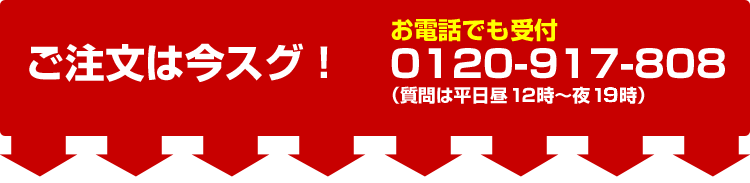 ご注文は今スグ！

お電話でも受付
0120-917-808
（質問は平日昼 12時～夜 19時）